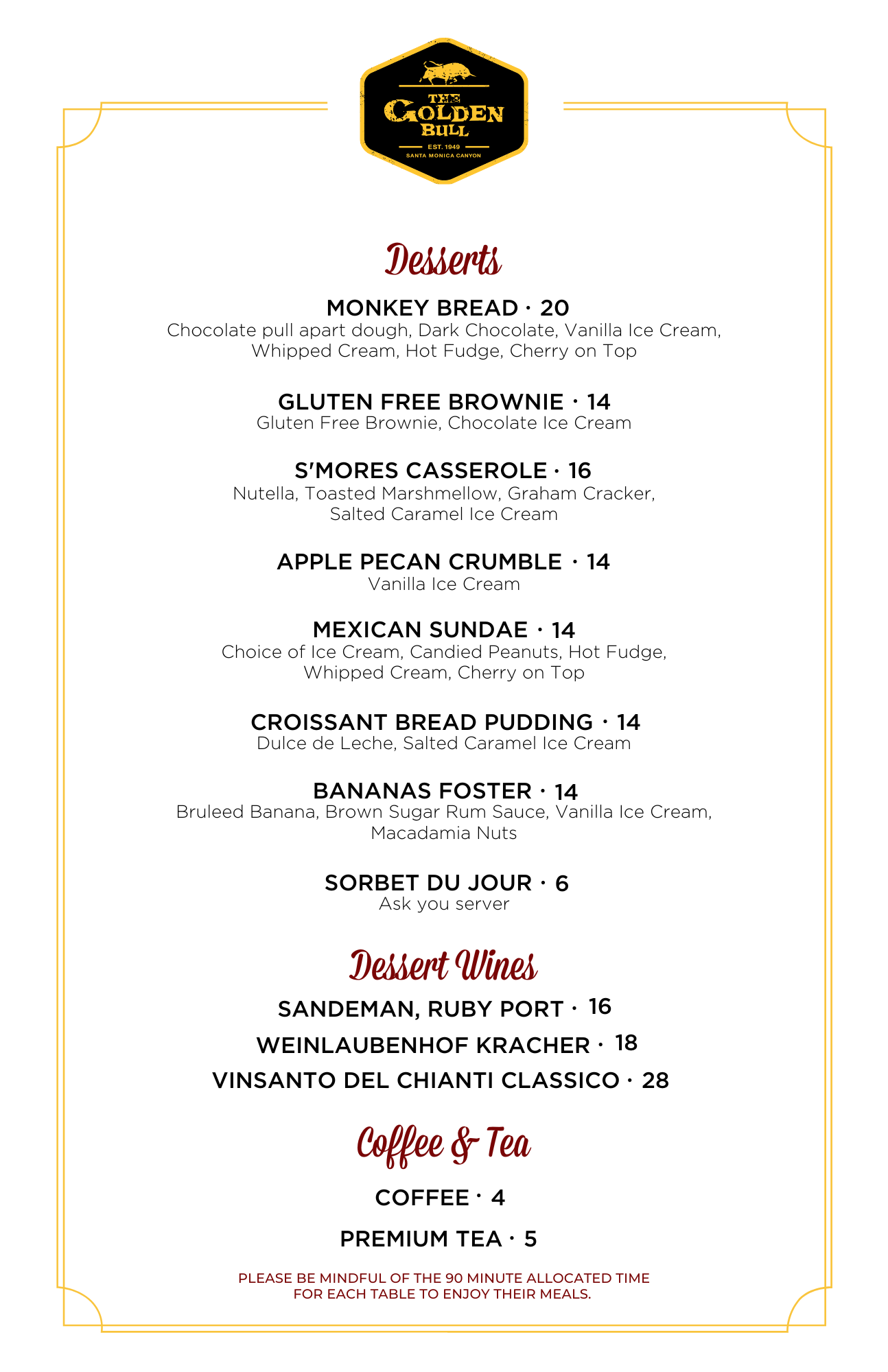 THE GOLDEN BULL
EST. 1949
SANTA MONICA CANYON

Desserts

MONKEY BREAD · 20
Chocolate pull apart dough, Dark Chocolate, Vanilla Ice Cream, Whipped Cream, Hot Fudge, Cherry on Top

GLUTEN FREE BROWNIE · 14
Gluten Free Brownie, Chocolate Ice Cream

S'MORES CASSEROLE · 16
Nutella, Toasted Marshmellow, Graham Cracker, Salted Caramel Ice Cream

APPLE PECAN CRUMBLE · 14
Vanilla Ice Cream

MEXICAN SUNDAE · 14
Choice of Ice Cream, Candied Peanuts, Hot Fudge, Whipped Cream, Cherry on Top

CROISSANT BREAD PUDDING · 14
Dulce de Leche, Salted Caramel Ice Cream

BANANAS FOSTER · 14
Bruleed Banana, Brown Sugar Rum Sauce, Vanilla Ice Cream, Macadamia Nuts

SORBET DU JOUR · 6
Ask you server

Dessert Wines

SANDEMAN, RUBY PORT · 16

WEINLAUBENHOF KRACHER · 18

VINSANTO DEL CHIANTI CLASSICO · 28

Coffee & Tea

COFFEE · 4

PREMIUM TEA · 5

PLEASE BE MINDFUL OF THE 90 MINUTE ALLOCATED TIME FOR EACH TABLE TO ENJOY THEIR MEALS.